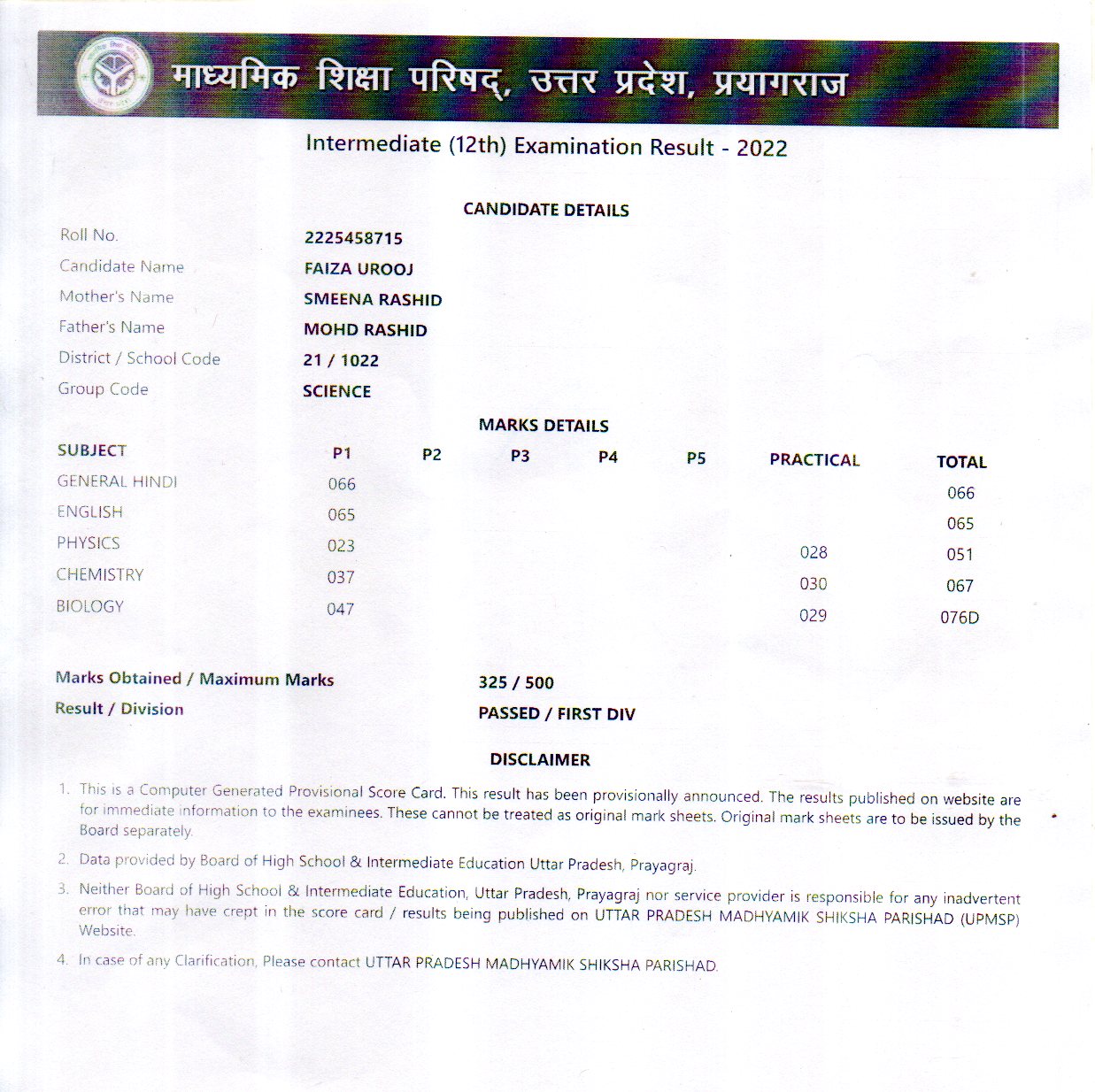 माध्यमिक शिक्षा परिषद्, उत्तर प्रदेश, प्रयागराज

Intermediate (12th) Examination Result - 2022

CANDIDATE DETAILS

| | |
|---|---|
| Roll No. | 2225458715 |
| Candidate Name | FAIZA UROOJ |
| Mother's Name | SMEENA RASHID |
| Father's Name | MOHD RASHID |
| District / School Code | 21 / 1022 |
| Group Code | SCIENCE |

MARKS DETAILS

| SUBJECT | P1 | P2 | P3 | P4 | P5 | PRACTICAL | TOTAL |
|---|---|---|---|---|---|---|---|
| GENERAL HINDI | 066 | | | | | | 066 |
| ENGLISH | 065 | | | | | | 065 |
| PHYSICS | 023 | | | | | 028 | 051 |
| CHEMISTRY | 037 | | | | | 030 | 067 |
| BIOLOGY | 047 | | | | | 029 | 076D |

Marks Obtained / Maximum Marks 325 / 500

Result / Division PASSED / FIRST DIV

DISCLAIMER

1. This is a Computer Generated Provisional Score Card. This result has been provisionally announced. The results published on website are for immediate information to the examinees. These cannot be treated as original mark sheets. Original mark sheets are to be issued by the Board separately.

2. Data provided by Board of High School & Intermediate Education Uttar Pradesh, Prayagraj.

3. Neither Board of High School & Intermediate Education, Uttar Pradesh, Prayagraj nor service provider is responsible for any inadvertent error that may have crept in the score card / results being published on UTTAR PRADESH MADHYAMIK SHIKSHA PARISHAD (UPMSP) Website.

4. In case of any Clarification, Please contact UTTAR PRADESH MADHYAMIK SHIKSHA PARISHAD.